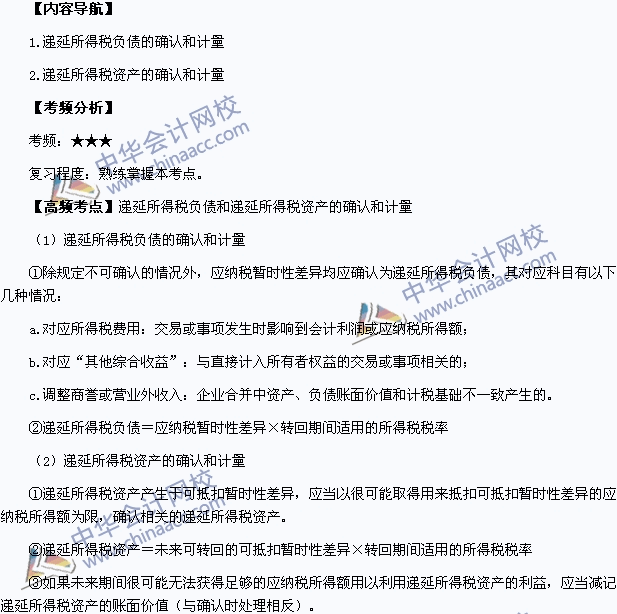 【内容导航】

1.递延所得税负债的确认和计量

2.递延所得税资产的确认和计量

【考频分析】

考频：★★★

复习程度：熟练掌握本考点。

【高频考点】递延所得税负债和递延所得税资产的确认和计量

（1）递延所得税负债的确认和计量

①除规定不可确认的情况外，应纳税暂时性差异均应确认为递延所得税负债，其对应科目有以下几种情况：

a.对应所得税费用：交易或事项发生时影响到会计利润或应纳税所得额；

b.对应“其他综合收益”：与直接计入所有者权益的交易或事项相关的；

c.调整商誉或营业外收入：企业合并中资产、负债账面价值和计税基础不一致产生的。

②递延所得税负债＝应纳税暂时性差异×转回期间适用的所得税税率

（2）递延所得税资产的确认和计量

①递延所得税资产产生于可抵扣暂时性差异，应当以很可能取得用来抵扣可抵扣暂时性差异的应纳税所得额为限，确认相关的递延所得税资产。

②递延所得税资产＝未来可转回的可抵扣暂时性差异×转回期间适用的所得税税率

③如果未来期间很可能无法获得足够的应纳税所得额用以利用递延所得税资产的利益，应当减记递延所得税资产的账面价值（与确认时处理相反）。

中华会计网校 www.chinaacc.com
中华会计网校 www.chinaacc.com
中华会计网校 www.chinaacc.com